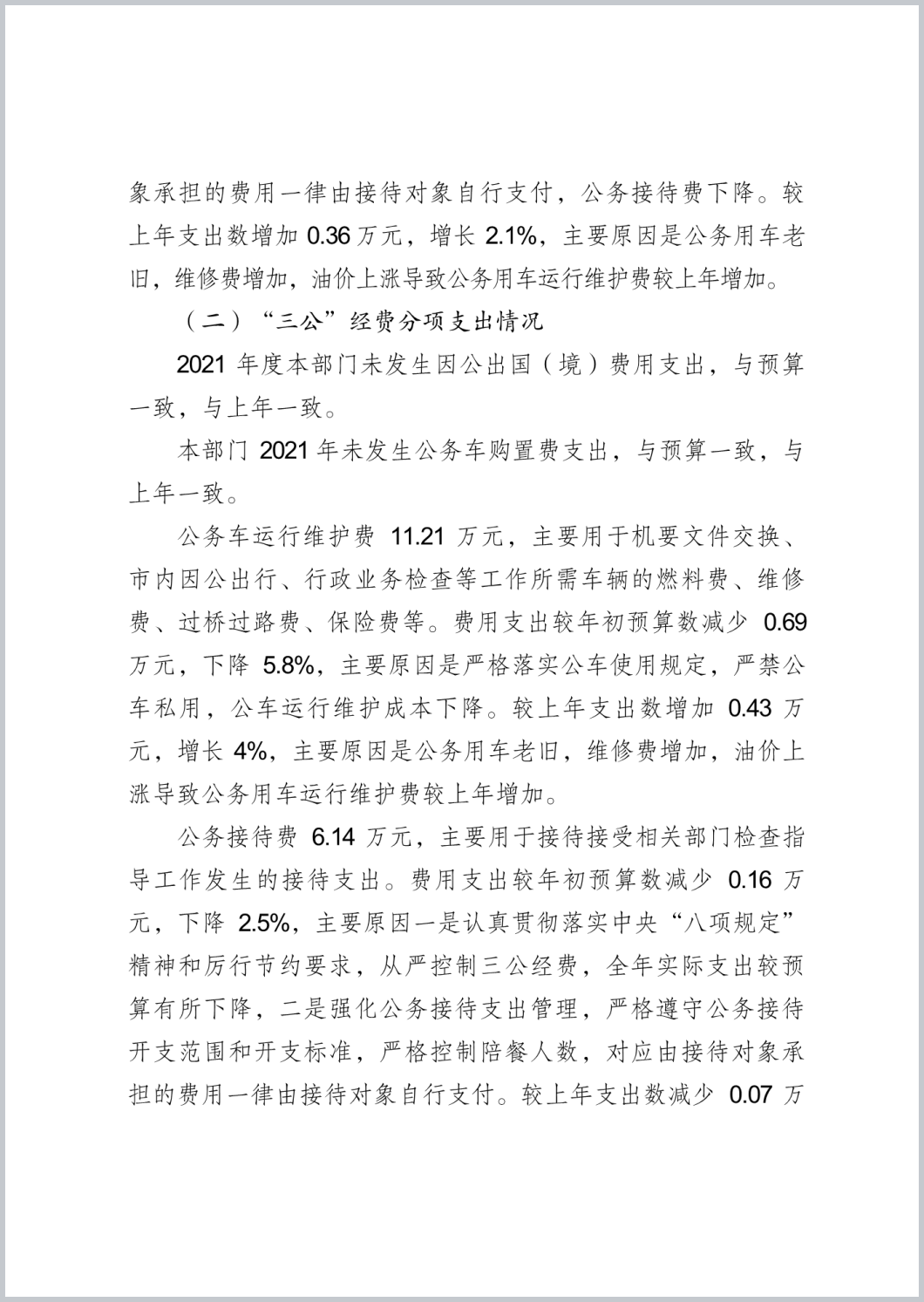 象承担的费用一律由接待对象自行支付，公务接待费下降。较上年支出数增加 0.36 万元，增长 2.1%，主要原因是公务用车老旧，维修费增加，油价上涨导致公务用车运行维护费较上年增加。

（二）“三公”经费分项支出情况

2021 年度本部门未发生因公出国（境）费用支出，与预算一致，与上年一致。

本部门 2021 年未发生公务车购置费支出，与预算一致，与上年一致。

公务车运行维护费 11.21 万元，主要用于机要文件交换、市内因公出行、行政业务检查等工作所需车辆的燃料费、维修费、过桥过路费、保险费等。费用支出较年初预算数减少 0.69 万元，下降 5.8%，主要原因是严格落实公车使用规定，严禁公车私用，公车运行维护成本下降。较上年支出数增加 0.43 万元，增长 4%，主要原因是公务用车老旧，维修费增加，油价上涨导致公务用车运行维护费较上年增加。

公务接待费 6.14 万元，主要用于接待接受相关部门检查指导工作发生的接待支出。费用支出较年初预算数减少 0.16 万元，下降 2.5%，主要原因一是认真贯彻落实中央“八项规定”精神和厉行节约要求，从严控制三公经费，全年实际支出较预算有所下降，二是强化公务接待支出管理，严格遵守公务接待开支范围和开支标准，严格控制陪餐人数，对应由接待对象承担的费用一律由接待对象自行支付。较上年支出数减少 0.07 万